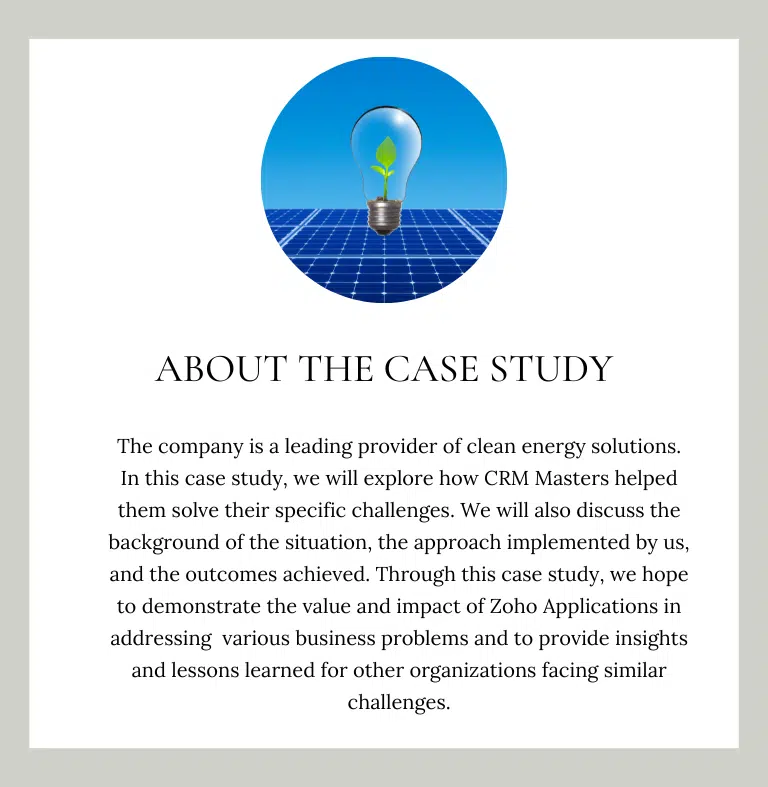 ABOUT THE CASE STUDY

The company is a leading provider of clean energy solutions. In this case study, we will explore how CRM Masters helped them solve their specific challenges. We will also discuss the background of the situation, the approach implemented by us, and the outcomes achieved. Through this case study, we hope to demonstrate the value and impact of Zoho Applications in addressing various business problems and to provide insights and lessons learned for other organizations facing similar challenges.